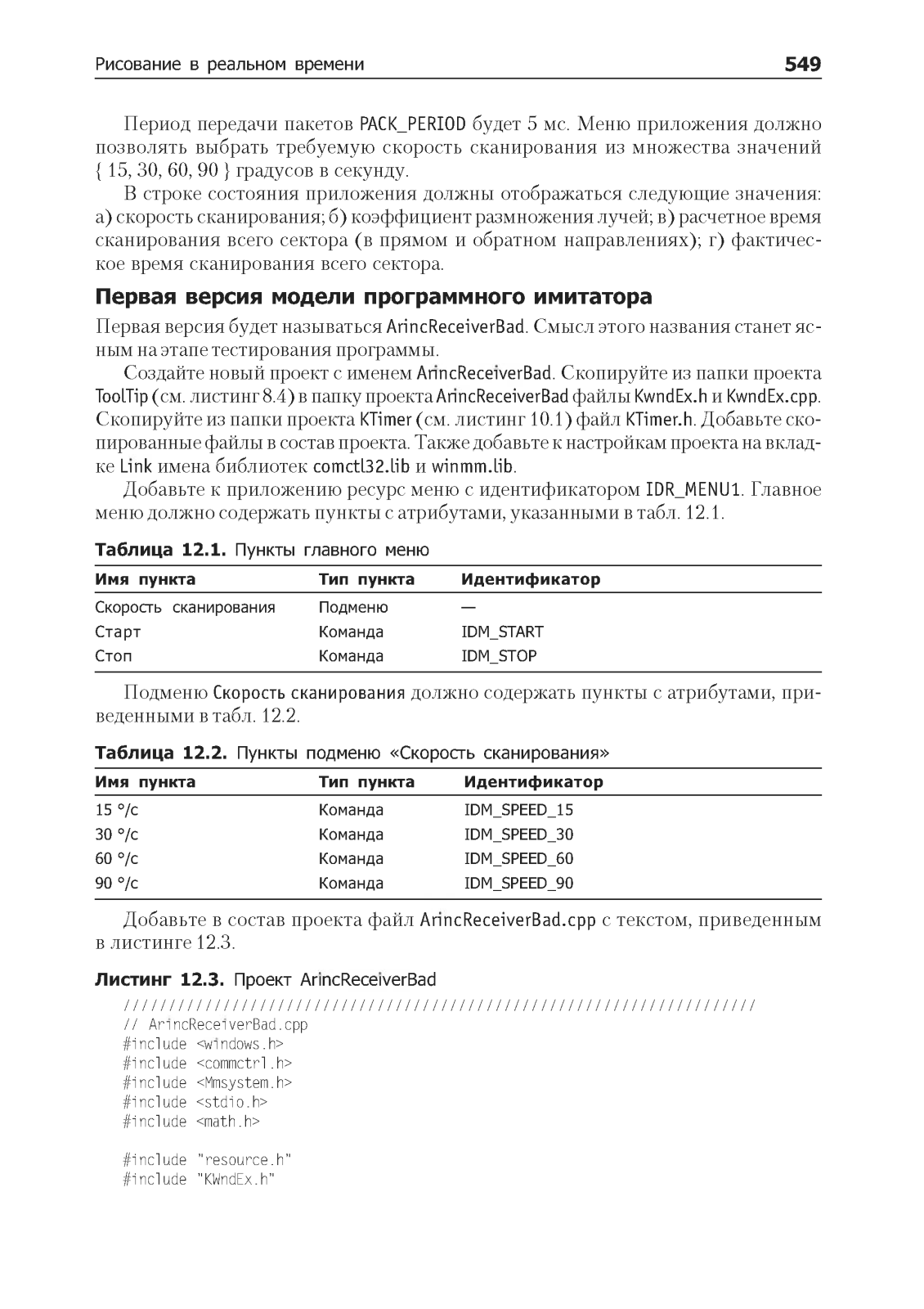 Рисование в реальном времени 549

Период передачи пакетов PACK_PERIOD будет 5 мс. Меню приложения должно позволять выбрать требуемую скорость сканирования из множества значений { 15, 30, 60, 90 } градусов в секунду.

В строке состояния приложения должны отображаться следующие значения: а) скорость сканирования; б) коэффициент размножения лучей; в) расчетное время сканирования всего сектора (в прямом и обратном направлениях); г) фактическое время сканирования всего сектора.

Первая версия модели программного имитатора

Первая версия будет называться ArincReceiverBad. Смысл этого названия станет ясным на этапе тестирования программы.

Создайте новый проект с именем ArincReceiverBad. Скопируйте из папки проекта ToolTip (см. листинг 8.4) в папку проекта ArincReceiverBad файлы KwndEx.h и KwndEx.cpp. Скопируйте из папки проекта KTimer (см. листинг 10.1) файл KTimer.h. Добавьте скопированные файлы в состав проекта. Также добавьте к настройкам проекта на вкладке Link имена библиотек comctl32.lib и winmm.lib.

Добавьте к приложению ресурс меню с идентификатором IDR_MENU1. Главное меню должно содержать пункты с атрибутами, указанными в табл. 12.1.

Таблица 12.1. Пункты главного меню

| Имя пункта | Тип пункта | Идентификатор |
|---|---|---|
| Скорость сканирования | Подменю | — |
| Старт | Команда | IDM_START |
| Стоп | Команда | IDM_STOP |

Подменю Скорость сканирования должно содержать пункты с атрибутами, приведенными в табл. 12.2.

Таблица 12.2. Пункты подменю «Скорость сканирования»

| Имя пункта | Тип пункта | Идентификатор |
|---|---|---|
| 15 °/с | Команда | IDM_SPEED_15 |
| 30 °/с | Команда | IDM_SPEED_30 |
| 60 °/с | Команда | IDM_SPEED_60 |
| 90 °/с | Команда | IDM_SPEED_90 |

Добавьте в состав проекта файл ArincReceiverBad.cpp с текстом, приведенным в листинге 12.3.

Листинг 12.3. Проект ArincReceiverBad

//////////////////////////////////////////////////////////////////////
// ArincReceiverBad.cpp
#include <windows.h>
#include <commctrl.h>
#include <Mmsystem.h>
#include <stdio.h>
#include <math.h>

#include "resource.h"
#include "KWndEx.h"